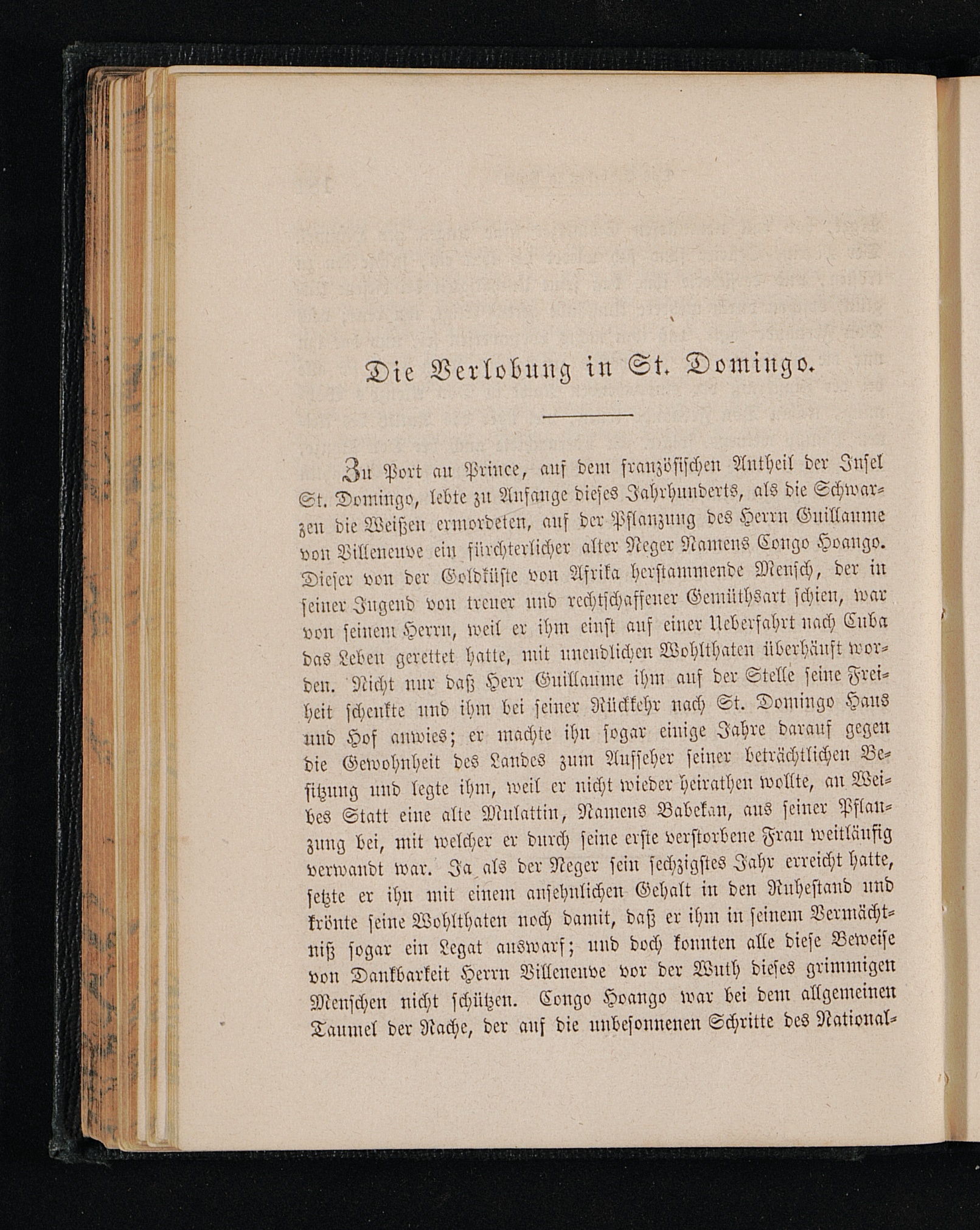 Die Verlobung in St. Domingo.

Zu Port au Prince, auf dem französischen Antheil der Insel St. Domingo, lebte zu Anfange dieses Jahrhunderts, als die Schwarzen die Weißen ermordeten, auf der Pflanzung des Herrn Guillaume von Villeneuve ein fürchterlicher alter Neger Namens Congo Hoango. Dieser von der Goldküste von Afrika herstammende Mensch, der in seiner Jugend von treuer und rechtschaffener Gemüthsart schien, war von seinem Herrn, weil er ihm einst auf einer Ueberfahrt nach Cuba das Leben gerettet hatte, mit unendlichen Wohlthaten überhäuft worden. Nicht nur daß Herr Guillaume ihm auf der Stelle seine Freiheit schenkte und ihm bei seiner Rückkehr nach St. Domingo Haus und Hof anwies; er machte ihn sogar einige Jahre darauf gegen die Gewohnheit des Landes zum Aufseher seiner beträchtlichen Besitzung und legte ihm, weil er nicht wieder heirathen wollte, an Weibes Statt eine alte Mulattin, Namens Babekan, aus seiner Pflanzung bei, mit welcher er durch seine erste verstorbene Frau weitläufig verwandt war. Ja als der Neger sein sechzigstes Jahr erreicht hatte, setzte er ihn mit einem ansehnlichen Gehalt in den Ruhestand und krönte seine Wohlthaten noch damit, daß er ihm in seinem Vermächtniß sogar ein Legat auswarf; und doch konnten alle diese Beweise von Dankbarkeit Herrn Villeneuve vor der Wuth dieses grimmigen Menschen nicht schützen. Congo Hoango war bei dem allgemeinen Taumel der Rache, der auf die unbesonnenen Schritte des National-